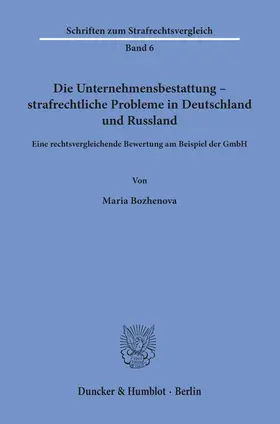 Schriften zum Strafrechtsvergleich

Band 6

Die Unternehmensbestattung – strafrechtliche Probleme in Deutschland und Russland

Eine rechtsvergleichende Bewertung am Beispiel der GmbH

Von

Maria Bozhenova

Duncker & Humblot · Berlin